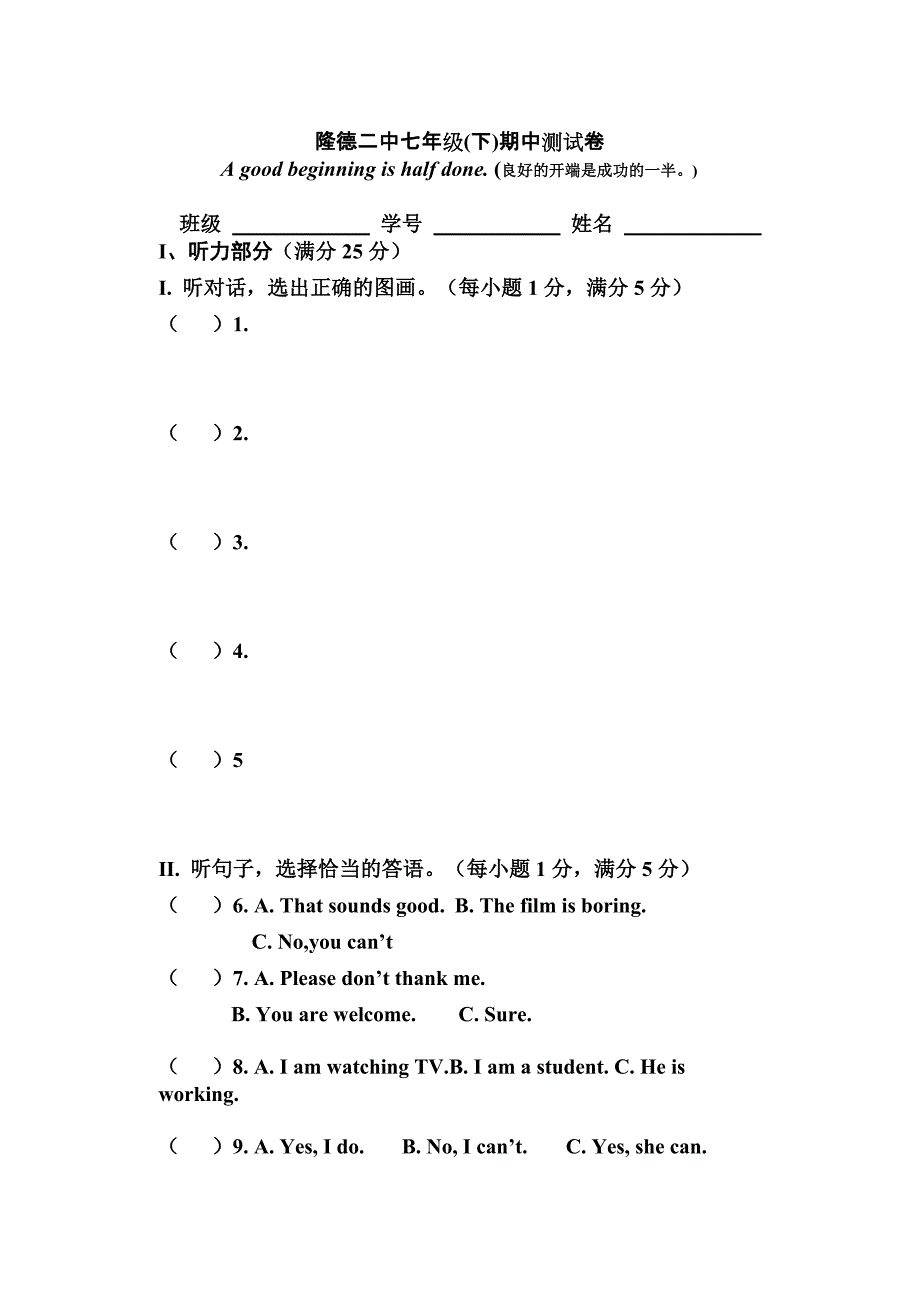 隆德二中七年级(下)期中测试卷

A good beginning is half done. (良好的开端是成功的一半。)

班级 ____________ 学号 ____________ 姓名 ____________

I、听力部分（满分 25 分）

I. 听对话，选出正确的图画。（每小题 1 分，满分 5 分）

（　）1.

（　）2.

（　）3.

（　）4.

（　）5

II. 听句子，选择恰当的答语。（每小题 1 分，满分 5 分）

（　）6. A. That sounds good. B. The film is boring.
C. No,you can’t

（　）7. A. Please don’t thank me.
B. You are welcome. C. Sure.

（　）8. A. I am watching TV.B. I am a student. C. He is working.

（　）9. A. Yes, I do. B. No, I can’t. C. Yes, she can.